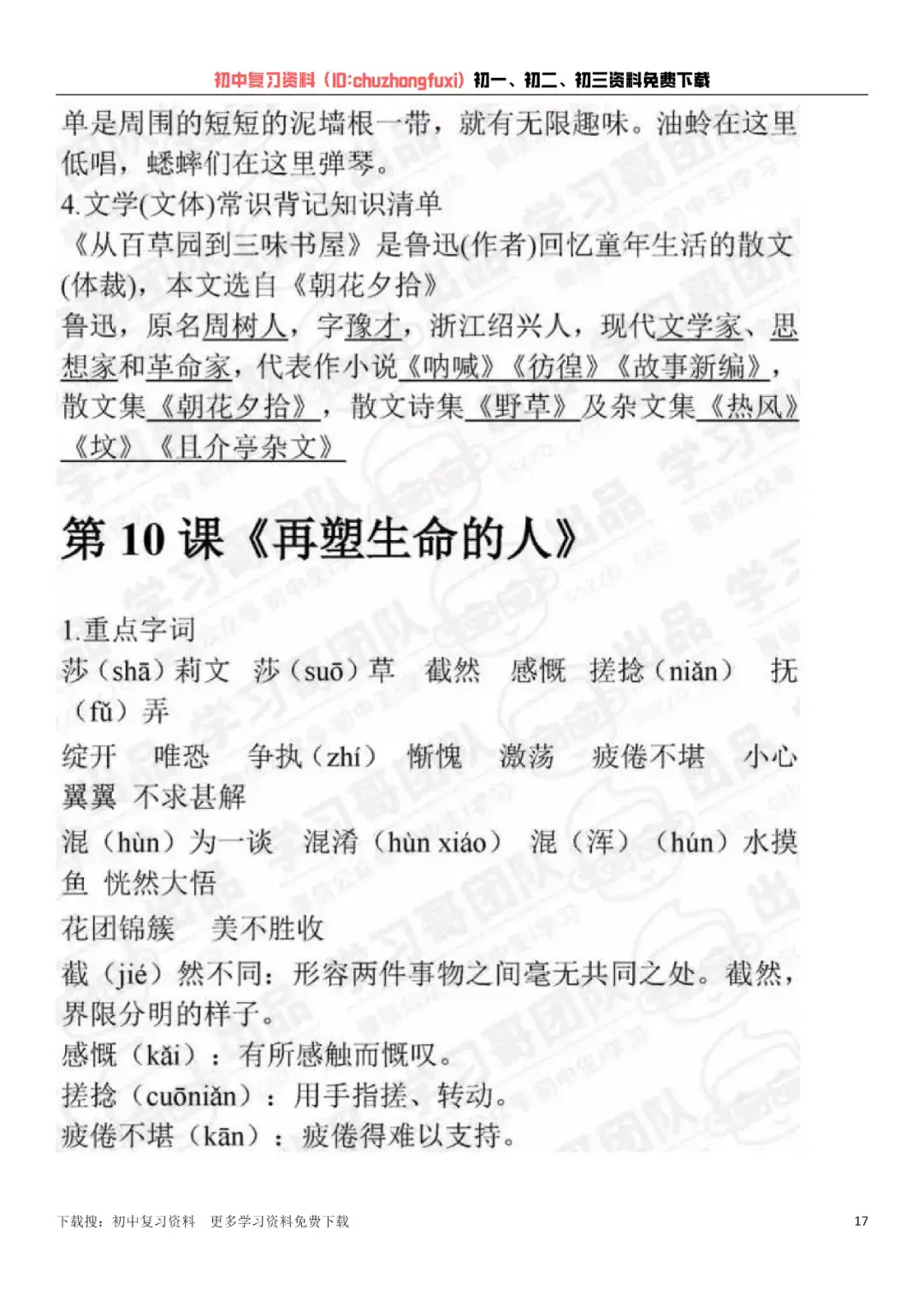 初中复习资料（ID:chuzhongfuxi）初一、初二、初三资料免费下载

单是周围的短短的泥墙根一带，就有无限趣味。油蛉在这里低唱，蟋蟀们在这里弹琴。

4.文学(文体)常识背记知识清单

《从百草园到三味书屋》是鲁迅(作者)回忆童年生活的散文(体裁)，本文选自《朝花夕拾》

鲁迅，原名周树人，字豫才，浙江绍兴人，现代文学家、思想家和革命家，代表作小说《呐喊》《彷徨》《故事新编》，散文集《朝花夕拾》，散文诗集《野草》及杂文集《热风》《坟》《且介亭杂文》

第 10 课《再塑生命的人》

1.重点字词

莎（shā）莉文 莎（suō）草 截然 感慨 搓捻（niǎn） 抚（fǔ）弄

绽开 唯恐 争执（zhí） 惭愧 激荡 疲倦不堪 小心翼翼 不求甚解

混（hùn）为一谈 混淆（hùn xiáo） 混（浑）（hún）水摸鱼 恍然大悟

花团锦簇 美不胜收

截（jié）然不同：形容两件事物之间毫无共同之处。截然，界限分明的样子。

感慨（kǎi）：有所感触而慨叹。

搓捻（cuōniǎn）：用手指搓、转动。

疲倦不堪（kān）：疲倦得难以支持。

下载搜：初中复习资料 更多学习资料免费下载

17